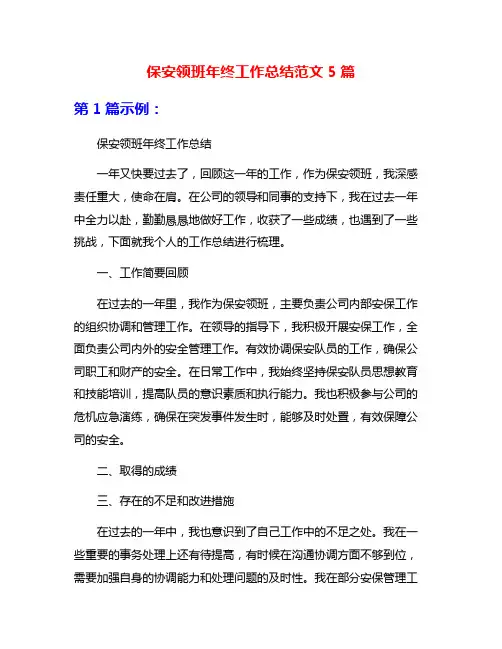 保安领班年终工作总结范文 5 篇

第 1 篇示例：

保安领班年终工作总结

一年又快要过去了，回顾这一年的工作，作为保安领班，我深感责任重大，使命在肩。在公司的领导和同事的支持下，我在过去一年中全力以赴，勤勤恳恳地做好工作，收获了一些成绩，也遇到了一些挑战，下面就我个人的工作总结进行梳理。

一、工作简要回顾

在过去的一年里，我作为保安领班，主要负责公司内部安保工作的组织协调和管理工作。在领导的指导下，我积极开展安保工作，全面负责公司内外的安全管理工作。有效协调保安队员的工作，确保公司职工和财产的安全。在日常工作中，我始终坚持保安队员思想教育和技能培训，提高队员的意识素质和执行能力。我也积极参与公司的危机应急演练，确保在突发事件发生时，能够及时处置，有效保障公司的安全。

二、取得的成绩

三、存在的不足和改进措施

在过去的一年中，我也意识到了自己工作中的不足之处。我在一些重要的事务处理上还有待提高，有时候在沟通协调方面不够到位，需要加强自身的协调能力和处理问题的及时性。我在部分安保管理工